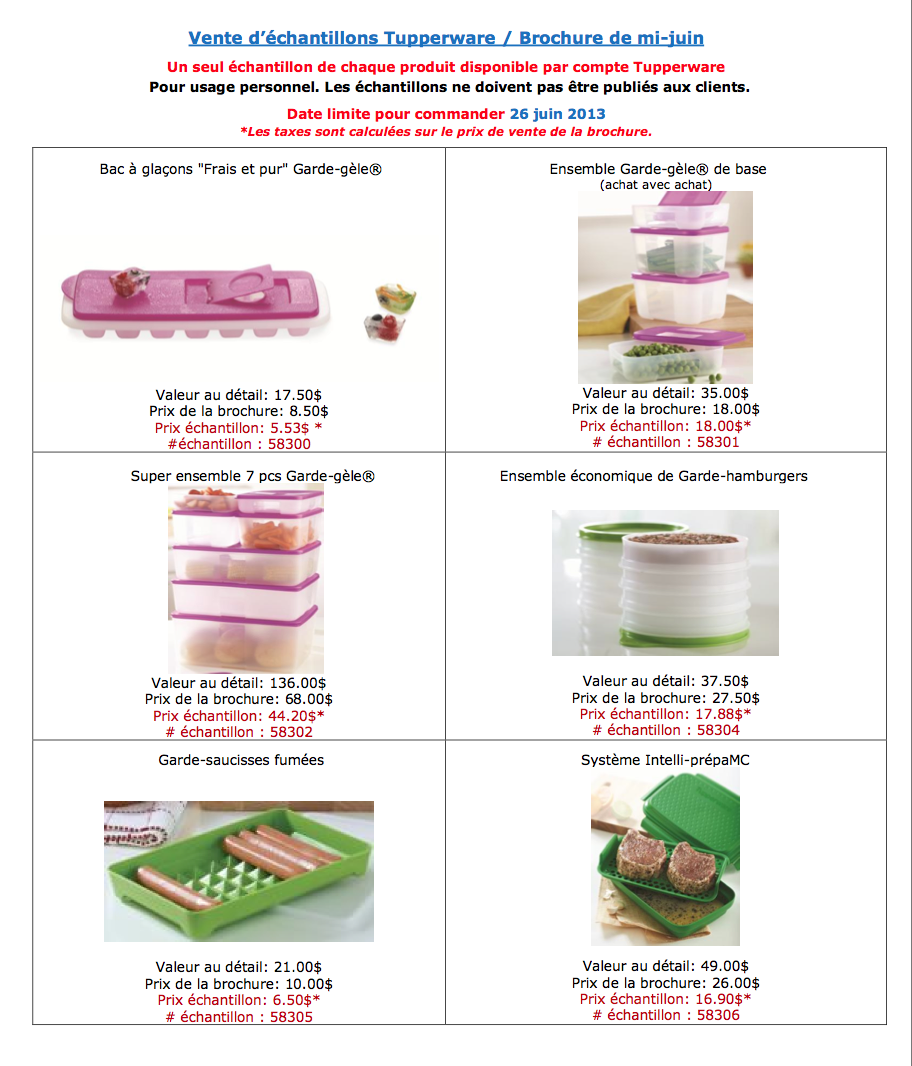 Vente d'échantillons Tupperware / Brochure de mi-juin

Un seul échantillon de chaque produit disponible par compte Tupperware
Pour usage personnel. Les échantillons ne doivent pas être publiés aux clients.

Date limite pour commander 26 juin 2013
*Les taxes sont calculées sur le prix de vente de la brochure.

| | |
|---|---|
| Bac à glaçons "Frais et pur" Garde-gèle® Valeur au détail: 17.50$ Prix de la brochure: 8.50$ Prix échantillon: 5.53$ * #échantillon : 58300 | Ensemble Garde-gèle® de base (achat avec achat) Valeur au détail: 35.00$ Prix de la brochure: 18.00$ Prix échantillon: 18.00$* # échantillon : 58301 |
| Super ensemble 7 pcs Garde-gèle® Valeur au détail: 136.00$ Prix de la brochure: 68.00$ Prix échantillon: 44.20$* # échantillon : 58302 | Ensemble économique de Garde-hamburgers Valeur au détail: 37.50$ Prix de la brochure: 27.50$ Prix échantillon: 17.88$* # échantillon : 58304 |
| Garde-saucisses fumées Valeur au détail: 21.00$ Prix de la brochure: 10.00$ Prix échantillon: 6.50$* # échantillon : 58305 | Système Intelli-prépaMC Valeur au détail: 49.00$ Prix de la brochure: 26.00$ Prix échantillon: 16.90$* # échantillon : 58306 |